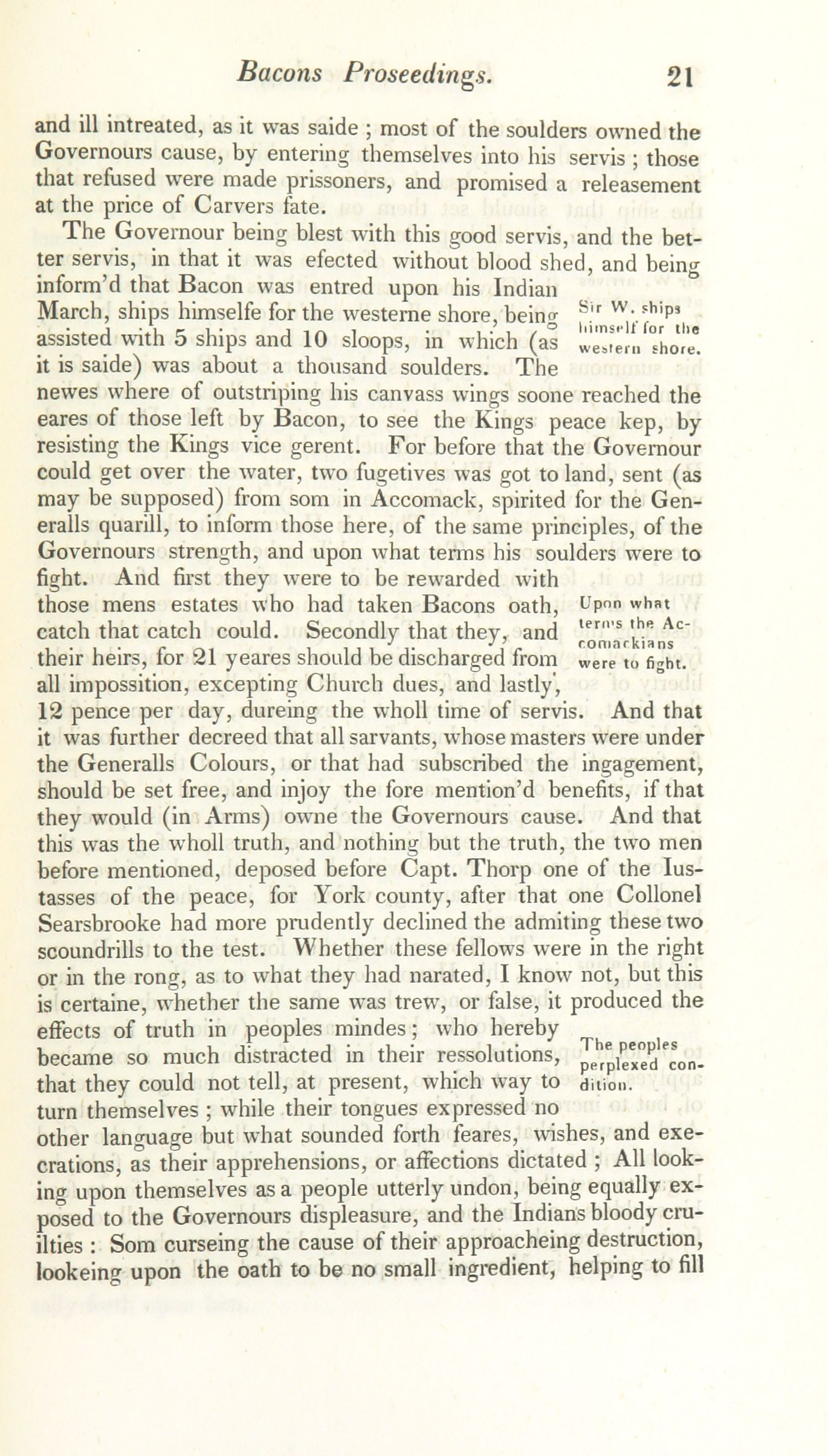 Bacons Proseedings. 21

and ill intreated, as it was saide ; most of the soulders owned the Governours cause, by entering themselves into his servis ; those that refused were made prissoners, and promised a releasement at the price of Carvers fate.

The Governour being blest with this good servis, and the better servis, in that it was efected without blood shed, and being inform'd that Bacon was entred upon his Indian March, ships himselfe for the westerne shore, being assisted with 5 ships and 10 sloops, in which (as it is saide) was about a thousand soulders. The newes where of outstriping his canvass wings soone reached the eares of those left by Bacon, to see the Kings peace kep, by resisting the Kings vice gerent. For before that the Governour could get over the water, two fugetives was got to land, sent (as may be supposed) from som in Accomack, spirited for the Generalls quarill, to inform those here, of the same principles, of the Governours strength, and upon what terms his soulders were to fight. And first they were to be rewarded with those mens estates who had taken Bacons oath, catch that catch could. Secondly that they, and their heirs, for 21 yeares should be discharged from all impossition, excepting Church dues, and lastly, 12 pence per day, dureing the wholl time of servis. And that it was further decreed that all sarvants, whose masters were under the Generalls Colours, or that had subscribed the ingagement, should be set free, and injoy the fore mention'd benefits, if that they would (in Arms) owne the Governours cause. And that this was the wholl truth, and nothing but the truth, the two men before mentioned, deposed before Capt. Thorp one of the Iustasses of the peace, for York county, after that one Collonel Searsbrooke had more prudently declined the admiting these two scoundrills to the test. Whether these fellows were in the right or in the rong, as to what they had narated, I know not, but this is certaine, whether the same was trew, or false, it produced the effects of truth in peoples mindes ; who hereby became so much distracted in their ressolutions, that they could not tell, at present, which way to turn themselves ; while their tongues expressed no other language but what sounded forth feares, wishes, and execrations, as their apprehensions, or affections dictated ; All looking upon themselves as a people utterly undon, being equally exposed to the Governours displeasure, and the Indians bloody cruilties : Som curseing the cause of their approacheing destruction, lookeing upon the oath to be no small ingredient, helping to fill

Sir W. ships himself for the western shore.

Upon what terms the Accomackians were to fight.

The peoples perplexed condition.